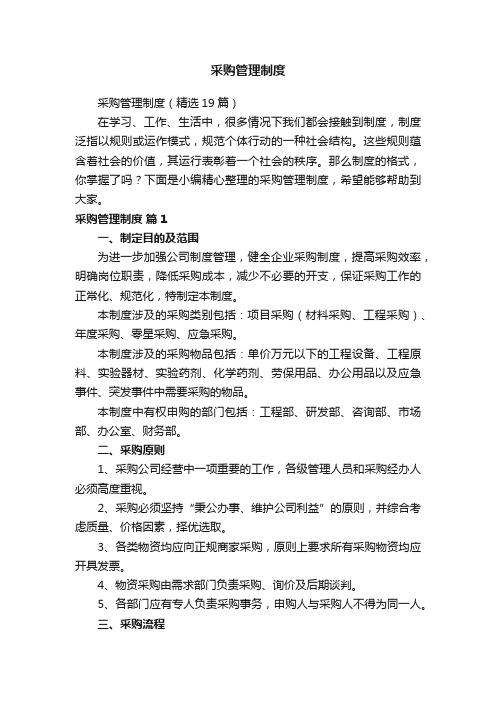 采购管理制度

采购管理制度（精选19篇）

在学习、工作、生活中，很多情况下我们都会接触到制度，制度泛指以规则或运作模式，规范个体行动的一种社会结构。这些规则蕴含着社会的价值，其运行表彰着一个社会的秩序。那么制度的格式，你掌握了吗？下面是小编精心整理的采购管理制度，希望能够帮助到大家。

采购管理制度 篇1

一、制定目的及范围

为进一步加强公司制度管理，健全企业采购制度，提高采购效率，明确岗位职责，降低采购成本，减少不必要的开支，保证采购工作的正常化、规范化，特制定本制度。

本制度涉及的采购类别包括：项目采购（材料采购、工程采购）、年度采购、零星采购、应急采购。

本制度涉及的采购物品包括：单价万元以下的工程设备、工程原料、实验器材、实验药剂、化学药剂、劳保用品、办公用品以及应急事件、突发事件中需要采购的物品。

本制度中有权申购的部门包括：工程部、研发部、咨询部、市场部、办公室、财务部。

二、采购原则

1、采购公司经营中一项重要的工作，各级管理人员和采购经办人必须高度重视。

2、采购必须坚持“秉公办事、维护公司利益”的原则，并综合考虑质量、价格因素，择优选取。

3、各类物资均应向正规商家采购，原则上要求所有采购物资均应开具发票。

4、物资采购由需求部门负责采购、询价及后期谈判。

5、各部门应有专人负责采购事务，申购人与采购人不得为同一人。

三、采购流程